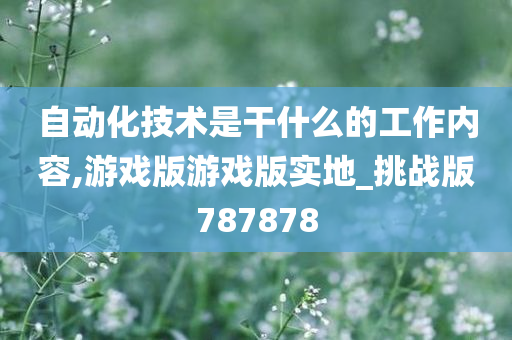 自动化技术是干什么的工作内容,游戏版游戏版实地_挑战版787878